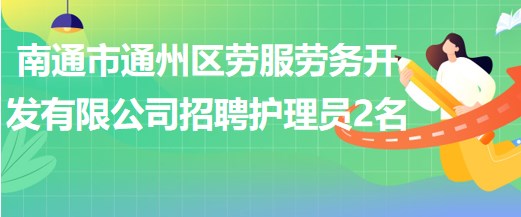 南通市通州区劳服劳务开发有限公司招聘护理员2名